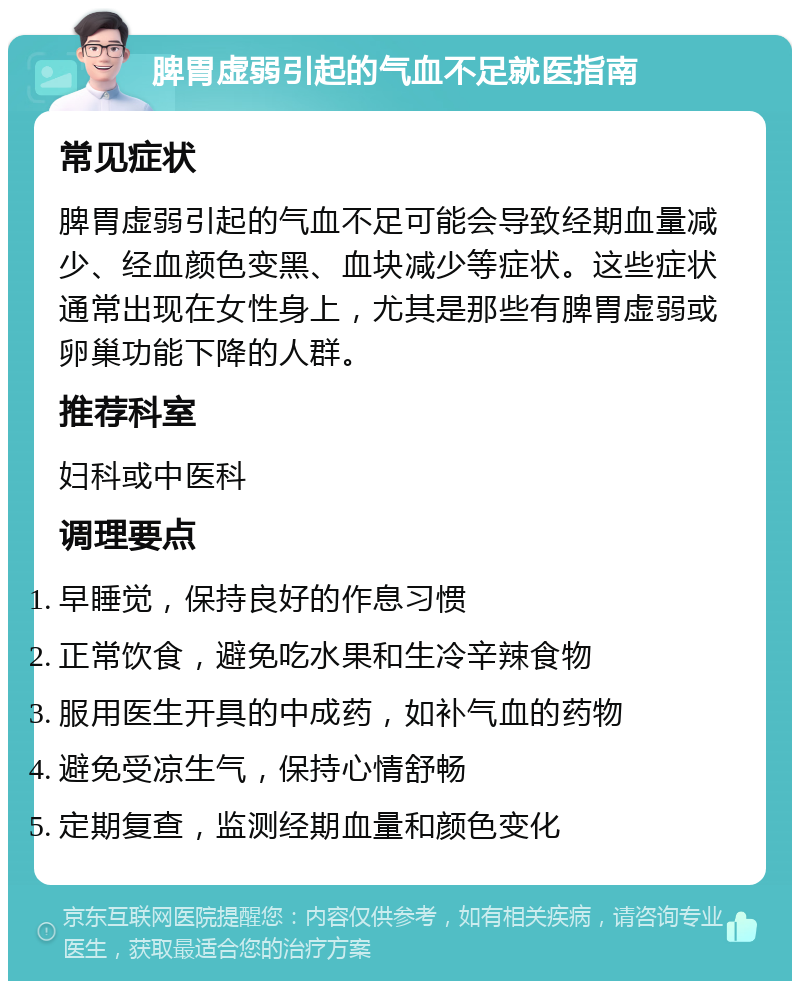 脾胃虚弱引起的气血不足就医指南

常见症状

脾胃虚弱引起的气血不足可能会导致经期血量减少、经血颜色变黑、血块减少等症状。这些症状通常出现在女性身上，尤其是那些有脾胃虚弱或卵巢功能下降的人群。

推荐科室

妇科或中医科

调理要点

1. 早睡觉，保持良好的作息习惯
2. 正常饮食，避免吃水果和生冷辛辣食物
3. 服用医生开具的中成药，如补气血的药物
4. 避免受凉生气，保持心情舒畅
5. 定期复查，监测经期血量和颜色变化

京东互联网医院提醒您：内容仅供参考，如有相关疾病，请咨询专业医生，获取最适合您的治疗方案